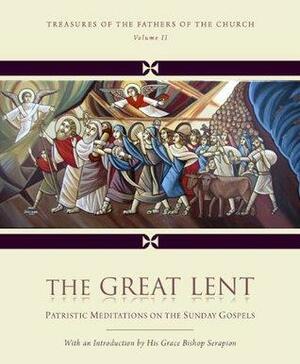 TREASURES OF THE FATHERS OF THE CHURCH
Volume II

THE GREAT LENT

PATRISTIC MEDITATIONS ON THE SUNDAY GOSPELS

With an Introduction by His Grace Bishop Serapion